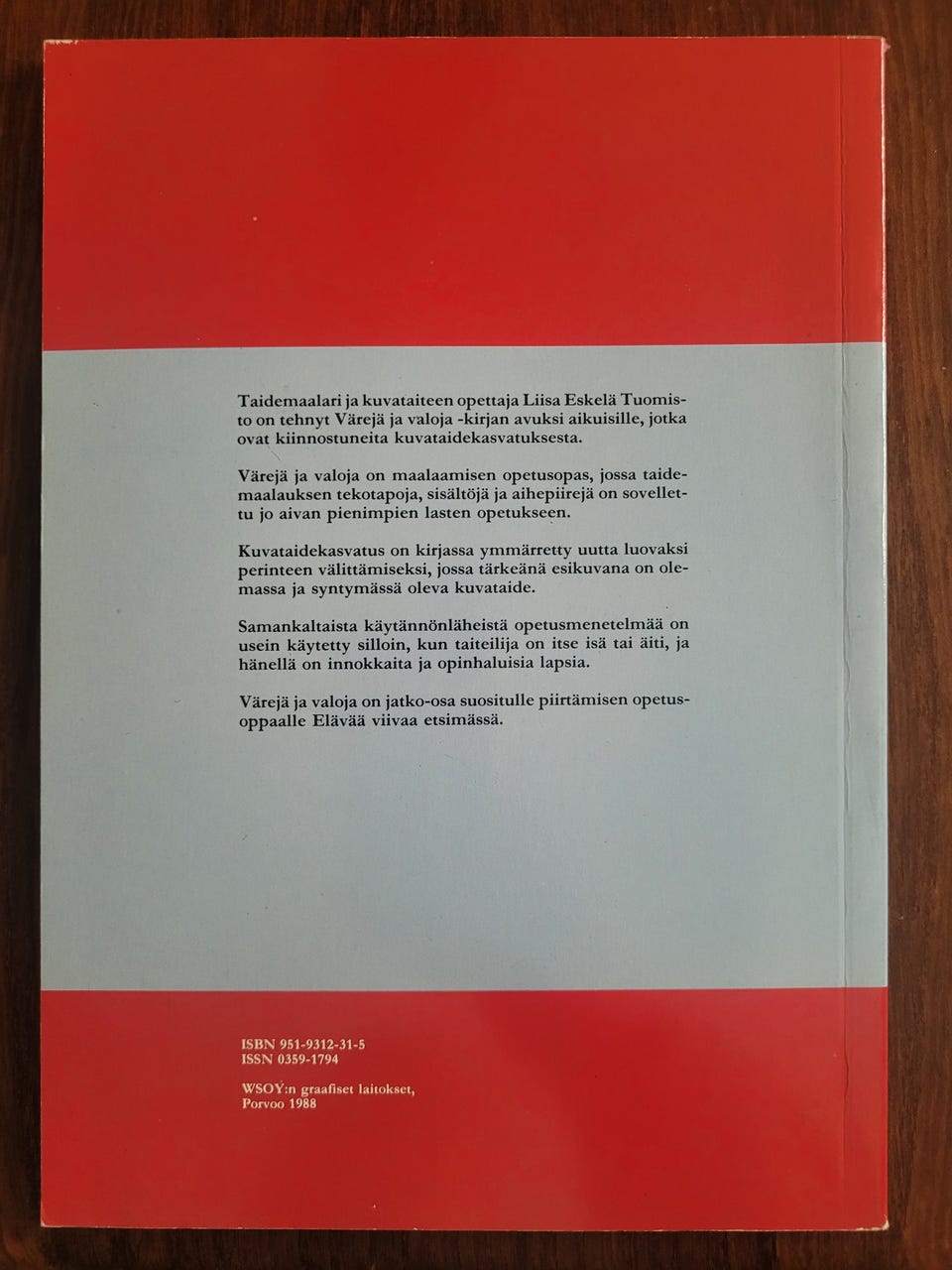 Taidemaalari ja kuvataiteen opettaja Liisa Eskelä Tuomisto on tehnyt Värejä ja valoja -kirjan avuksi aikuisille, jotka ovat kiinnostuneita kuvataidekasvatuksesta.

Värejä ja valoja on maalaamisen opetusopas, jossa taidemaalauksen tekotapoja, sisältöjä ja aihepiirejä on sovellettu jo aivan pienimpien lasten opetukseen.

Kuvataidekasvatus on kirjassa ymmärretty uutta luovaksi perinteen välittämiseksi, jossa tärkeänä esikuvana on olemassa ja syntymässä oleva kuvataide.

Samankaltaista käytännönläheistä opetusmenetelmää on usein käytetty silloin, kun taiteilija on itse isä tai äiti, ja hänellä on innokkaita ja opinhaluisia lapsia.

Värejä ja valoja on jatko-osa suositulle piirtämisen opetusoppaalle Elävää viivaa etsimässä.

ISBN 951-9312-31-5
ISSN 0359-1794

WSOY:n graafiset laitokset,
Porvoo 1988